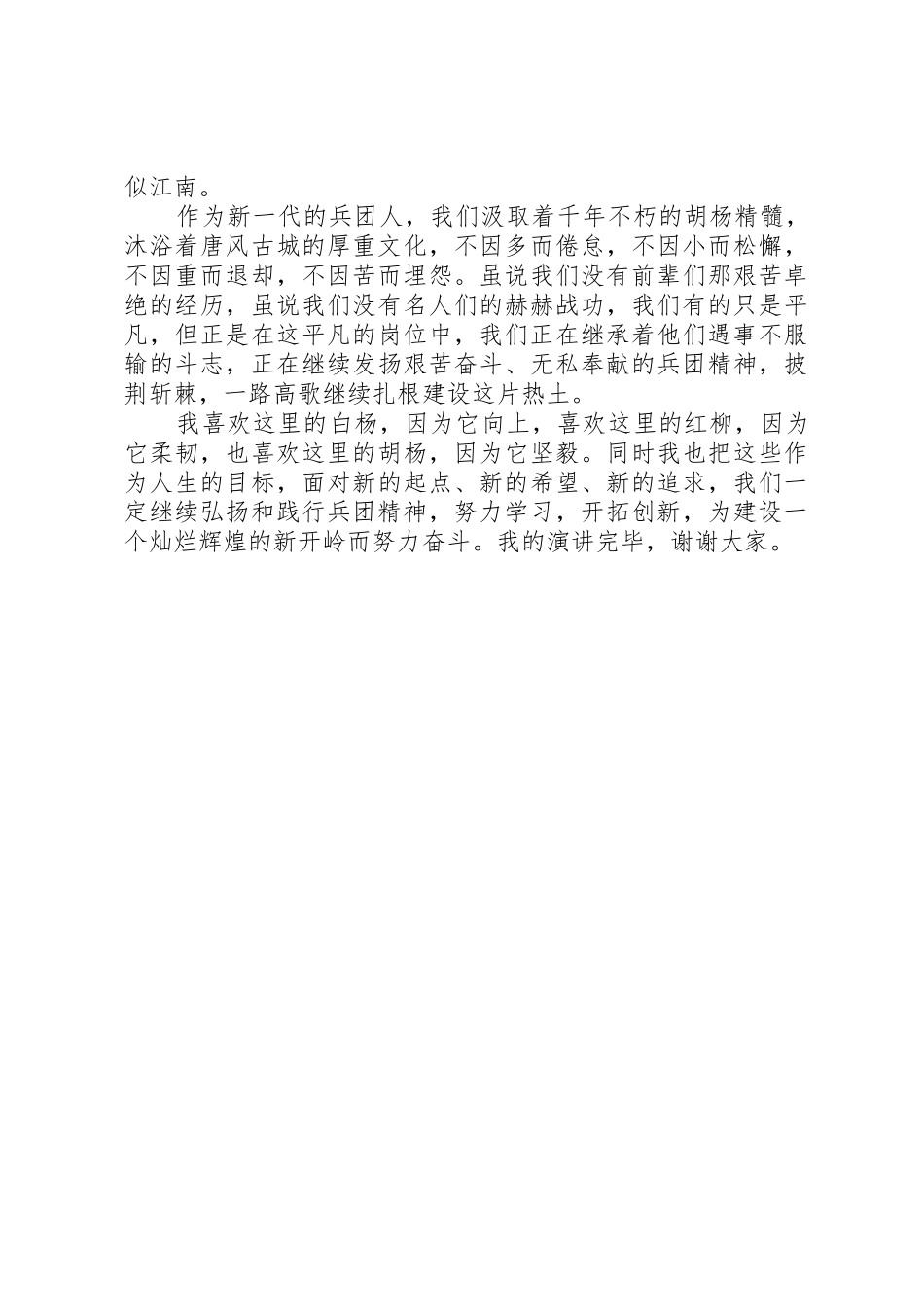 似江南。

作为新一代的兵团人，我们汲取着千年不朽的胡杨精髓，沐浴着唐风古城的厚重文化，不因多而倦怠，不因小而松懈，不因重而退却，不因苦而埋怨。虽说我们没有前辈们那艰苦卓绝的经历，虽说我们没有名人们的赫赫战功，我们有的只是平凡，但正是在这平凡的岗位中，我们正在继承着他们遇事不服输的斗志，正在继续发扬艰苦奋斗、无私奉献的兵团精神，披荆斩棘，一路高歌继续扎根建设这片热土。

我喜欢这里的白杨，因为它向上，喜欢这里的红柳，因为它柔韧，也喜欢这里的胡杨，因为它坚毅。同时我也把这些作为人生的目标，面对新的起点、新的希望、新的追求，我们一定继续弘扬和践行兵团精神，努力学习，开拓创新，为建设一个灿烂辉煌的新开岭而努力奋斗。我的演讲完毕，谢谢大家。